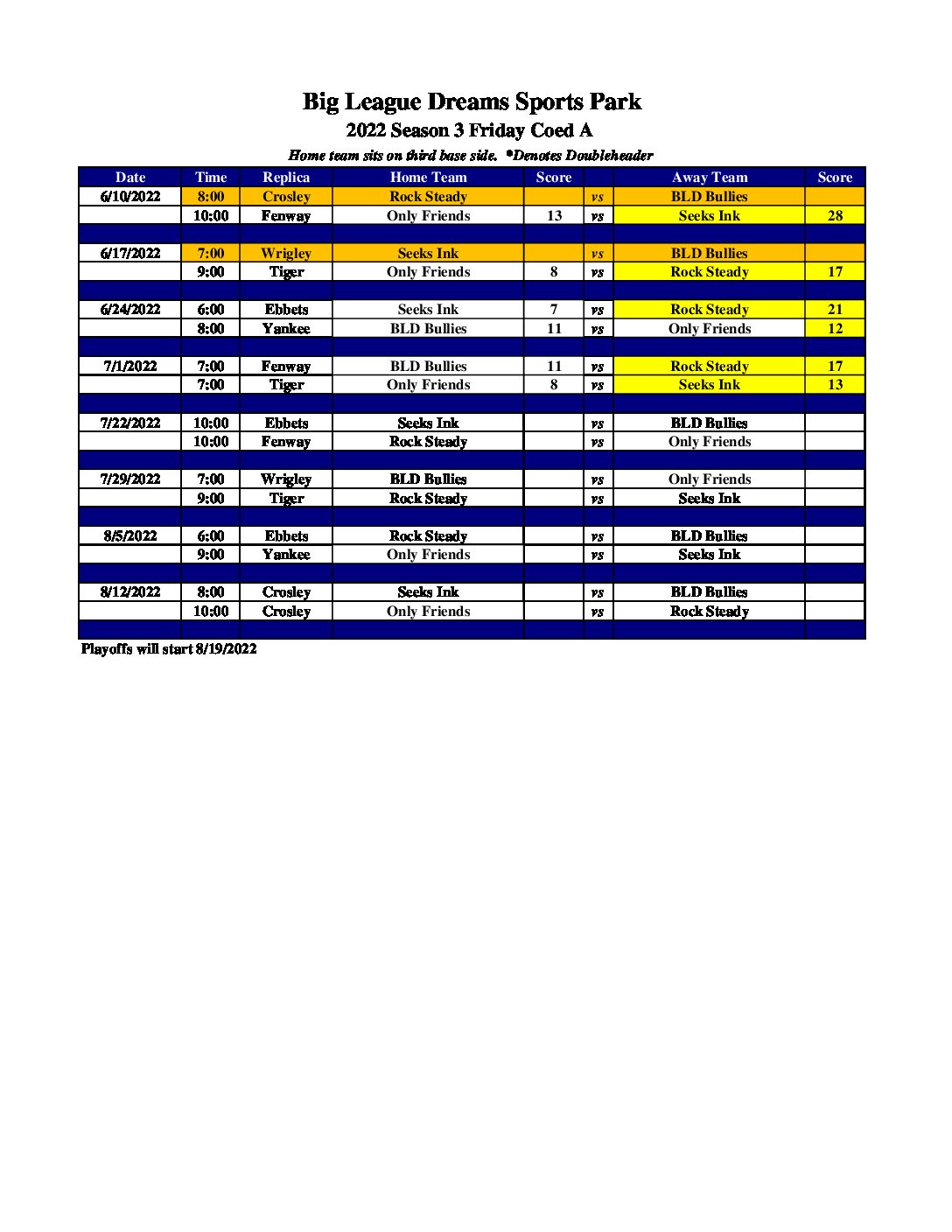 Big League Dreams Sports Park

2022 Season 3 Friday Coed A

Home team sits on third base side. *Denotes Doubleheader

| Date | Time | Replica | Home Team | Score | | Away Team | Score |
|---|---|---|---|---|---|---|---|
| 6/10/2022 | 8:00 | Crosley | Rock Steady | | vs | BLD Bullies | |
| | 10:00 | Fenway | Only Friends | 13 | vs | Seeks Ink | 28 |
| | | | | | | | |
| 6/17/2022 | 7:00 | Wrigley | Seeks Ink | | vs | BLD Bullies | |
| | 9:00 | Tiger | Only Friends | 8 | vs | Rock Steady | 17 |
| | | | | | | | |
| 6/24/2022 | 6:00 | Ebbets | Seeks Ink | 7 | vs | Rock Steady | 21 |
| | 8:00 | Yankee | BLD Bullies | 11 | vs | Only Friends | 12 |
| | | | | | | | |
| 7/1/2022 | 7:00 | Fenway | BLD Bullies | 11 | vs | Rock Steady | 17 |
| | 7:00 | Tiger | Only Friends | 8 | vs | Seeks Ink | 13 |
| | | | | | | | |
| 7/22/2022 | 10:00 | Ebbets | Seeks Ink | | vs | BLD Bullies | |
| | 10:00 | Fenway | Rock Steady | | vs | Only Friends | |
| | | | | | | | |
| 7/29/2022 | 7:00 | Wrigley | BLD Bullies | | vs | Only Friends | |
| | 9:00 | Tiger | Rock Steady | | vs | Seeks Ink | |
| | | | | | | | |
| 8/5/2022 | 6:00 | Ebbets | Rock Steady | | vs | BLD Bullies | |
| | 9:00 | Yankee | Only Friends | | vs | Seeks Ink | |
| | | | | | | | |
| 8/12/2022 | 8:00 | Crosley | Seeks Ink | | vs | BLD Bullies | |
| | 10:00 | Crosley | Only Friends | | vs | Rock Steady | |

Playoffs will start 8/19/2022